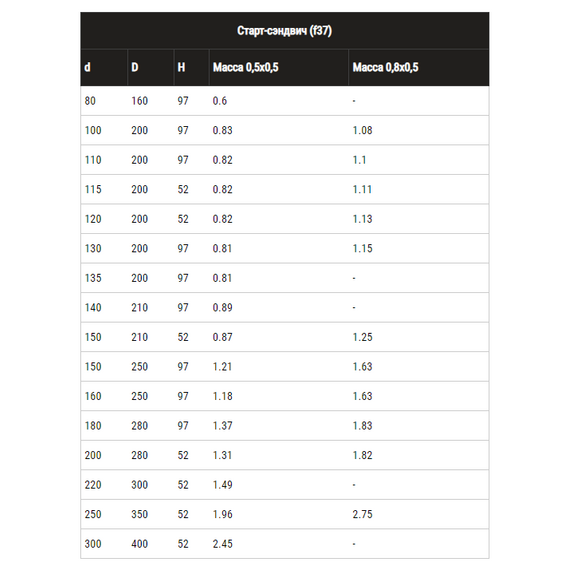 Старт-сэндвич (f37)

| d | D | H | Масса 0,5х0,5 | Масса 0,8х0,5 |
|---|---|---|---|---|
| 80 | 160 | 97 | 0.6 | - |
| 100 | 200 | 97 | 0.83 | 1.08 |
| 110 | 200 | 97 | 0.82 | 1.1 |
| 115 | 200 | 52 | 0.82 | 1.11 |
| 120 | 200 | 52 | 0.82 | 1.13 |
| 130 | 200 | 97 | 0.81 | 1.15 |
| 135 | 200 | 97 | 0.81 | - |
| 140 | 210 | 97 | 0.89 | - |
| 150 | 210 | 52 | 0.87 | 1.25 |
| 150 | 250 | 97 | 1.21 | 1.63 |
| 160 | 250 | 97 | 1.18 | 1.63 |
| 180 | 280 | 97 | 1.37 | 1.83 |
| 200 | 280 | 52 | 1.31 | 1.82 |
| 220 | 300 | 52 | 1.49 | - |
| 250 | 350 | 52 | 1.96 | 2.75 |
| 300 | 400 | 52 | 2.45 | - |